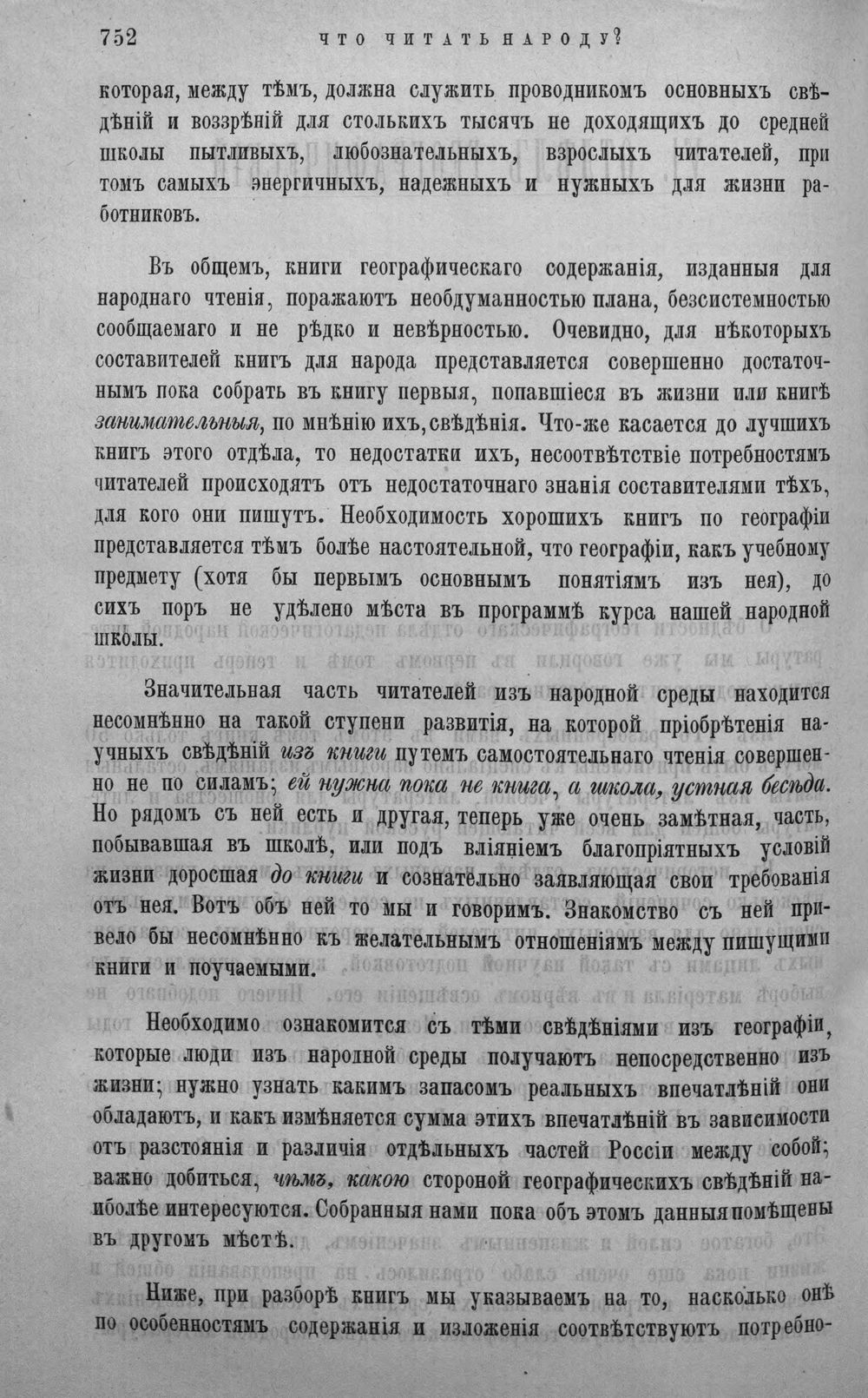 752 ЧТО ЧИТАТЬ НАРОДУ?

которая, между тѣмъ, должна служить проводникомъ основныхъ свѣдѣній и воззрѣній для столькихъ тысячъ не доходящихъ до средней школы пытливыхъ, любознательныхъ, взрослыхъ читателей, при томъ самыхъ энергичныхъ, надежныхъ и нужныхъ для жизни работниковъ.

Въ общемъ, книги географическаго содержанія, изданныя для народнаго чтенія, поражаютъ необдуманностью плана, безсистемностью сообщаемаго и не рѣдко и невѣрностью. Очевидно, для нѣкоторыхъ составителей книгъ для народа представляется совершенно достаточнымъ пока собрать въ книгу первыя, попавшіеся въ жизни или книгѣ занимательныя, по мнѣнію ихъ, свѣдѣнія. Что-же касается до лучшихъ книгъ этого отдѣла, то недостатки ихъ, несоотвѣтствіе потребностямъ читателей происходятъ отъ недостаточнаго знанія составителями тѣхъ, для кого они пишутъ. Необходимость хорошихъ книгъ по географіи представляется тѣмъ болѣе настоятельной, что географіи, какъ учебному предмету (хотя бы первымъ основнымъ понятіямъ изъ нея), до сихъ поръ не удѣлено мѣста въ программѣ курса нашей народной школы.

Значительная часть читателей изъ народной среды находится несомнѣнно на такой ступени развитія, на которой пріобрѣтенія научныхъ свѣдѣній изъ книги путемъ самостоятельнаго чтенія совершенно не по силамъ; ей нужна пока не книга, а школа, устная бесѣда. Но рядомъ съ ней есть и другая, теперь уже очень замѣтная, часть, побывавшая въ школѣ, или подъ вліяніемъ благопріятныхъ условій жизни доросшая до книги и сознательно заявляющая свои требованія отъ нея. Вотъ объ ней то мы и говоримъ. Знакомство съ ней привело бы несомнѣнно къ желательнымъ отношеніямъ между пишущими книги и поучаемыми.

Необходимо ознакомится съ тѣми свѣдѣніями изъ географіи, которые люди изъ народной среды получаютъ непосредственно изъ жизни; нужно узнать какимъ запасомъ реальныхъ впечатлѣній они обладаютъ, и какъ измѣняется сумма этихъ впечатлѣній въ зависимости отъ разстоянія и различія отдѣльныхъ частей Россіи между собой; важно добиться, чѣмъ, какою стороной географическихъ свѣдѣній наиболѣе интересуются. Собранныя нами пока объ этомъ данныя помѣщены въ другомъ мѣстѣ.

Ниже, при разборѣ книгъ мы указываемъ на то, насколько онѣ по особенностямъ содержанія и изложенія соотвѣтствуютъ потребно-